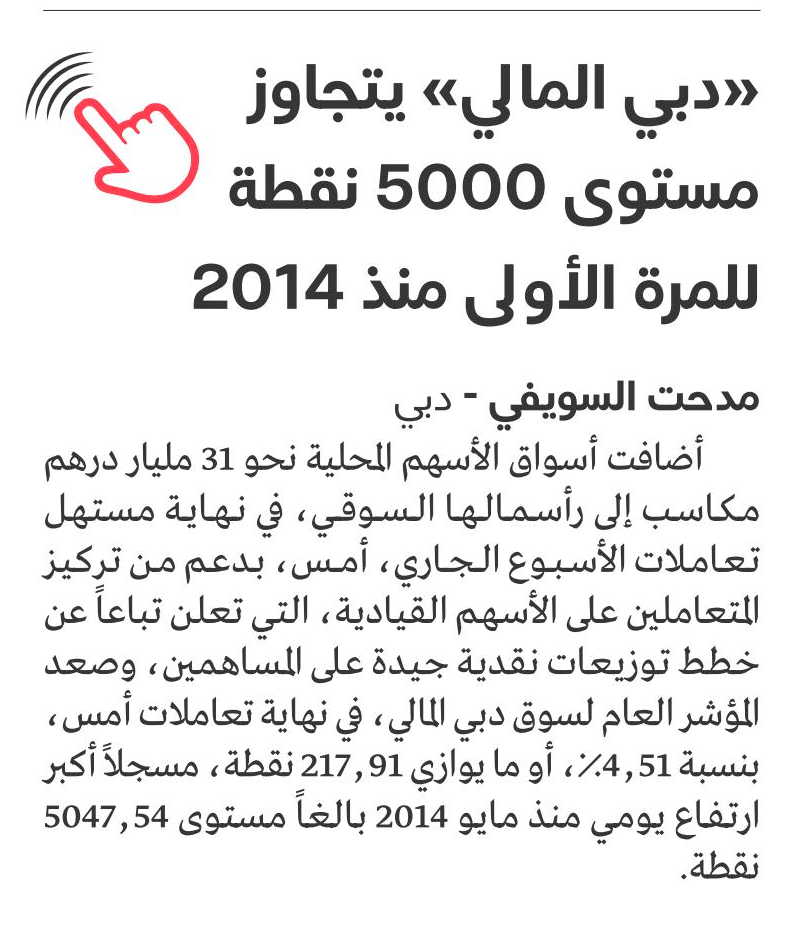 «دبي المالي» يتجاوز مستوى 5000 نقطة للمرة الأولى منذ 2014

مدحت السويفي - دبي

أضافت أسواق الأسهم المحلية نحو 31 مليار درهم مكاسب إلى رأسمالها السوقي، في نهاية مستهل تعاملات الأسبوع الجاري، أمس، بدعم من تركيز المتعاملين على الأسهم القيادية، التي تعلن تباعاً عن خطط توزيعات نقدية جيدة على المساهمين، وصعد المؤشر العام لسوق دبي المالي، في نهاية تعاملات أمس، بنسبة 4,51٪، أو ما يوازي 217,91 نقطة، مسجلاً أكبر ارتفاع يومي منذ مايو 2014 بالغاً مستوى 5047,54 نقطة.